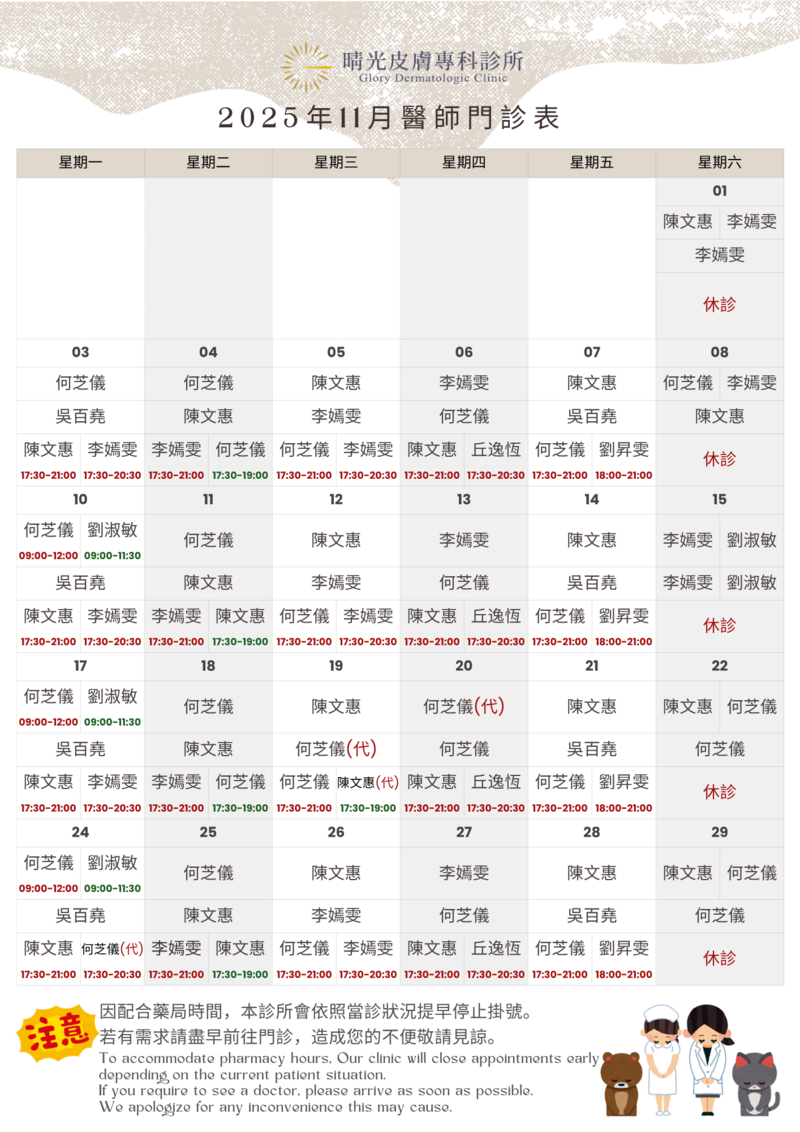 晴光皮膚專科診所
Glory Dermatologic Clinic

2025年11月醫師門診表

| 星期一 | 星期二 | 星期三 | 星期四 | 星期五 | 星期六 |
|---|---|---|---|---|---|
| | | | | | 01 |
| | | | | | 陳文惠 李嫣雯 |
| | | | | | 李嫣雯 |
| | | | | | 休診 |
| 03 | 04 | 05 | 06 | 07 | 08 |
| 何芝儀 | 何芝儀 | 陳文惠 | 李嫣雯 | 陳文惠 | 何芝儀 李嫣雯 |
| 吳百堯 | 陳文惠 | 李嫣雯 | 何芝儀 | 吳百堯 | 陳文惠 |
| 陳文惠 17:30-21:00 李嫣雯 17:30-20:30 | 李嫣雯 17:30-21:00 何芝儀 17:30-19:00 | 何芝儀 17:30-21:00 李嫣雯 17:30-20:30 | 陳文惠 17:30-21:00 丘逸恆 17:30-20:30 | 何芝儀 17:30-21:00 劉昇雯 18:00-21:00 | 休診 |
| 10 | 11 | 12 | 13 | 14 | 15 |
| 何芝儀 09:00-12:00 劉淑敏 09:00-11:30 | 何芝儀 | 陳文惠 | 李嫣雯 | 陳文惠 | 李嫣雯 劉淑敏 |
| 吳百堯 | 陳文惠 | 李嫣雯 | 何芝儀 | 吳百堯 | 李嫣雯 劉淑敏 |
| 陳文惠 17:30-21:00 李嫣雯 17:30-20:30 | 李嫣雯 17:30-21:00 陳文惠 17:30-19:00 | 何芝儀 17:30-21:00 李嫣雯 17:30-20:30 | 陳文惠 17:30-21:00 丘逸恆 17:30-20:30 | 何芝儀 17:30-21:00 劉昇雯 18:00-21:00 | 休診 |
| 17 | 18 | 19 | 20 | 21 | 22 |
| 何芝儀 09:00-12:00 劉淑敏 09:00-11:30 | 何芝儀 | 陳文惠 | 何芝儀(代) | 陳文惠 | 陳文惠 何芝儀 |
| 吳百堯 | 陳文惠 | 何芝儀(代) | 何芝儀 | 吳百堯 | 何芝儀 |
| 陳文惠 17:30-21:00 李嫣雯 17:30-20:30 | 李嫣雯 17:30-21:00 何芝儀 17:30-19:00 | 何芝儀 17:30-21:00 陳文惠(代) 17:30-19:00 | 陳文惠 17:30-21:00 丘逸恆 17:30-20:30 | 何芝儀 17:30-21:00 劉昇雯 18:00-21:00 | 休診 |
| 24 | 25 | 26 | 27 | 28 | 29 |
| 何芝儀 09:00-12:00 劉淑敏 09:00-11:30 | 何芝儀 | 陳文惠 | 李嫣雯 | 陳文惠 | 陳文惠 何芝儀 |
| 吳百堯 | 陳文惠 | 李嫣雯 | 何芝儀 | 吳百堯 | 何芝儀 |
| 陳文惠 17:30-21:00 何芝儀(代) 17:30-20:30 | 李嫣雯 17:30-21:00 陳文惠 17:30-19:00 | 何芝儀 17:30-21:00 李嫣雯 17:30-20:30 | 陳文惠 17:30-21:00 丘逸恆 17:30-20:30 | 何芝儀 17:30-21:00 劉昇雯 18:00-21:00 | 休診 |

注意
因配合藥局時間，本診所會依照當診狀況提早停止掛號。
若有需求請盡早前往門診，造成您的不便敬請見諒。
To accommodate pharmacy hours. Our clinic will close appointments early depending on the current patient situation.
If you require to see a doctor, please arrive as soon as possible.
We apologize for any inconvenience this may cause.